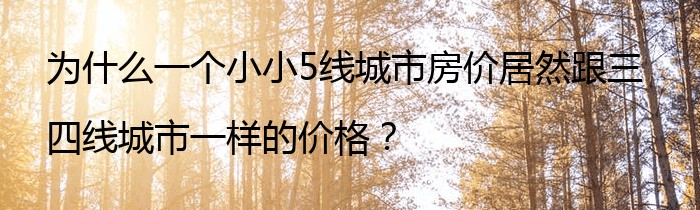 为什么一个小小5线城市房价居然跟三四线城市一样的价格？